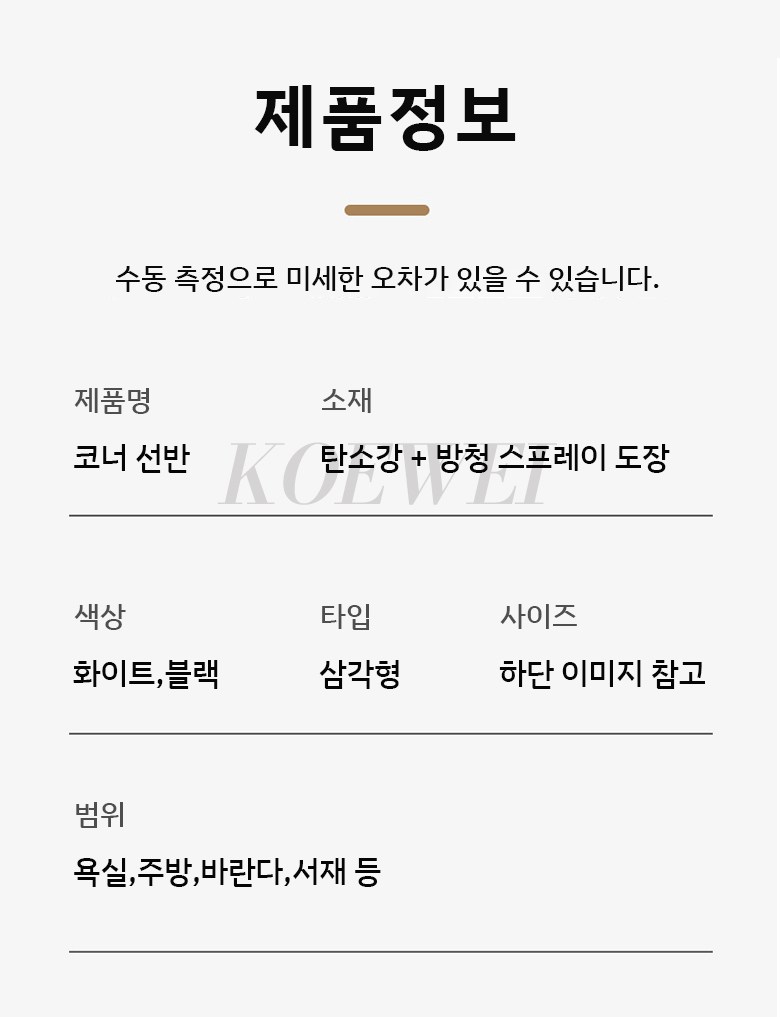 제품정보

수동 측정으로 미세한 오차가 있을 수 있습니다.

제품명
코너 선반

소재
탄소강 + 방청 스프레이 도장

색상
화이트,블랙

타입
삼각형

사이즈
하단 이미지 참고

범위
욕실,주방,바란다,서재 등

KOEWEI